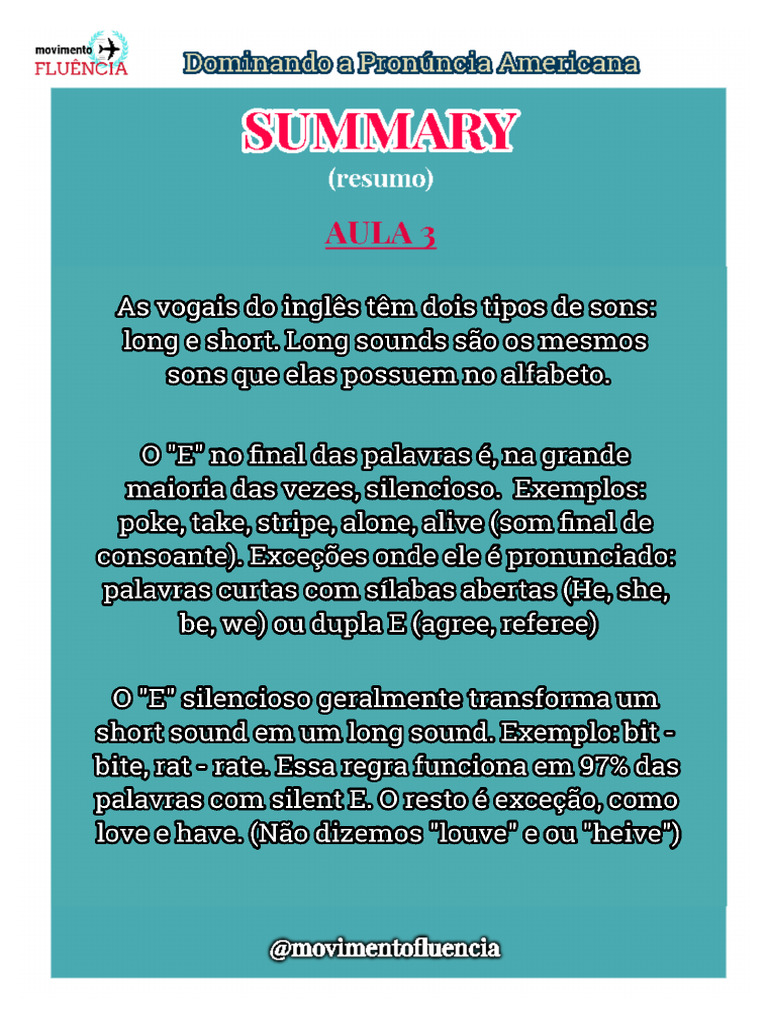 movimento FLUÊNCIA

Dominando a Pronúncia Americana

SUMMARY
(resumo)

AULA 3

As vogais do inglês têm dois tipos de sons: long e short. Long sounds são os mesmos sons que elas possuem no alfabeto.

O "E" no final das palavras é, na grande maioria das vezes, silencioso. Exemplos: poke, take, stripe, alone, alive (som final de consoante). Exceções onde ele é pronunciado: palavras curtas com sílabas abertas (He, she, be, we) ou dupla E (agree, referee)

O "E" silencioso geralmente transforma um short sound em um long sound. Exemplo: bit - bite, rat - rate. Essa regra funciona em 97% das palavras com silent E. O resto é exceção, como love e have. (Não dizemos "louve" e ou "heive")

@movimentofluencia